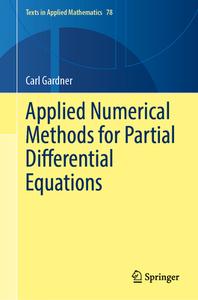 Texts in Applied Mathematics 78

Carl Gardner

Applied Numerical Methods for Partial Differential Equations

Springer